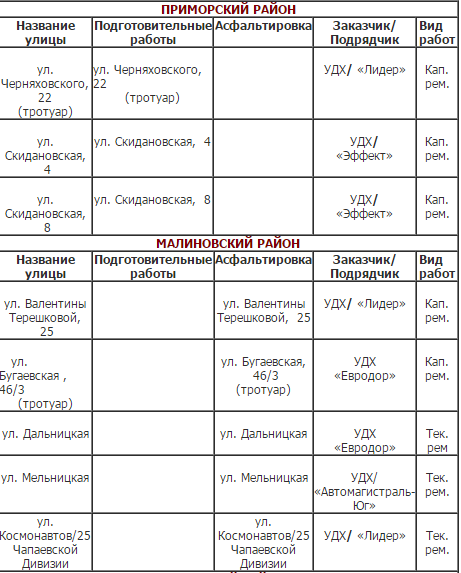 ПРИМОРСКИЙ РАЙОН

| Название улицы | Подготовительные работы | Асфальтировка | Заказчик/ Подрядчик | Вид работ |
|---|---|---|---|---|
| ул. Черняховского, 22 (тротуар) | ул. Черняховского, 22 (тротуар) | | УДХ/ «Лидер» | Кап. рем. |
| ул. Скидановская, 4 | ул. Скидановская, 4 | | УДХ/ «Эффект» | Кап. рем. |
| ул. Скидановская, 8 | ул. Скидановская, 8 | | УДХ/ «Эффект» | Кап. рем. |

МАЛИНОВСКИЙ РАЙОН

| Название улицы | Подготовительные работы | Асфальтировка | Заказчик/ Подрядчик | Вид работ |
|---|---|---|---|---|
| ул. Валентины Терешковой, 25 | | ул. Валентины Терешковой, 25 | УДХ/ «Лидер» | Кап. рем. |
| ул. Бугаевская , 46/3 (тротуар) | | ул. Бугаевская, 46/3 (тротуар) | УДХ «Евродор» | Кап. рем. |
| ул. Дальницкая | | ул. Дальницкая | УДХ «Евродор» | Тек. рем |
| ул. Мельницкая | | ул. Мельницкая | УДХ/ «Автомагистраль-Юг» | Тек. рем. |
| ул. Космонавтов/25 Чапаевской Дивизии | | ул. Космонавтов/25 Чапаевской Дивизии | УДХ/ «Лидер» | Тек. рем. |